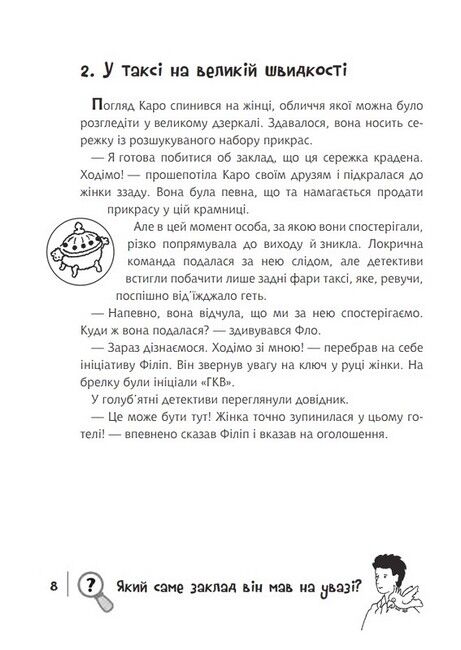 2. У таксі на великій швидкості

Погляд Каро спинився на жінці, обличчя якої можна було розгледіти у великому дзеркалі. Здавалося, вона носить сережку із розшукуваного набору прикрас.

— Я готова побитися об заклад, що ця сережка крадена. Ходімо! — прошепотіла Каро своїм друзям і підкралася до жінки ззаду. Вона була певна, що та намагається продати прикрасу у цій крамниці.

Але в цей момент особа, за якою вони спостерігали, різко попрямувала до виходу й зникла. Локрична команда подалася за нею слідом, але детективи встигли побачити лише задні фари таксі, яке, ревучи, поспішно від'їжджало геть.

— Напевно, вона відчула, що ми за нею спостерігаємо. Куди ж вона подалася? — здивувався Фло.

— Зараз дізнаємося. Ходімо зі мною! — перебрав на себе ініціативу Філіп. Він звернув увагу на ключ у руці жінки. На брелку були ініціали «ГКВ».

У голуб'ятні детективи переглянули довідник.

— Це може бути тут! Жінка точно зупинилася у цьому готелі! — впевнено сказав Філіп і вказав на оголошення.

8 ? Який саме заклад він мав на увазі?